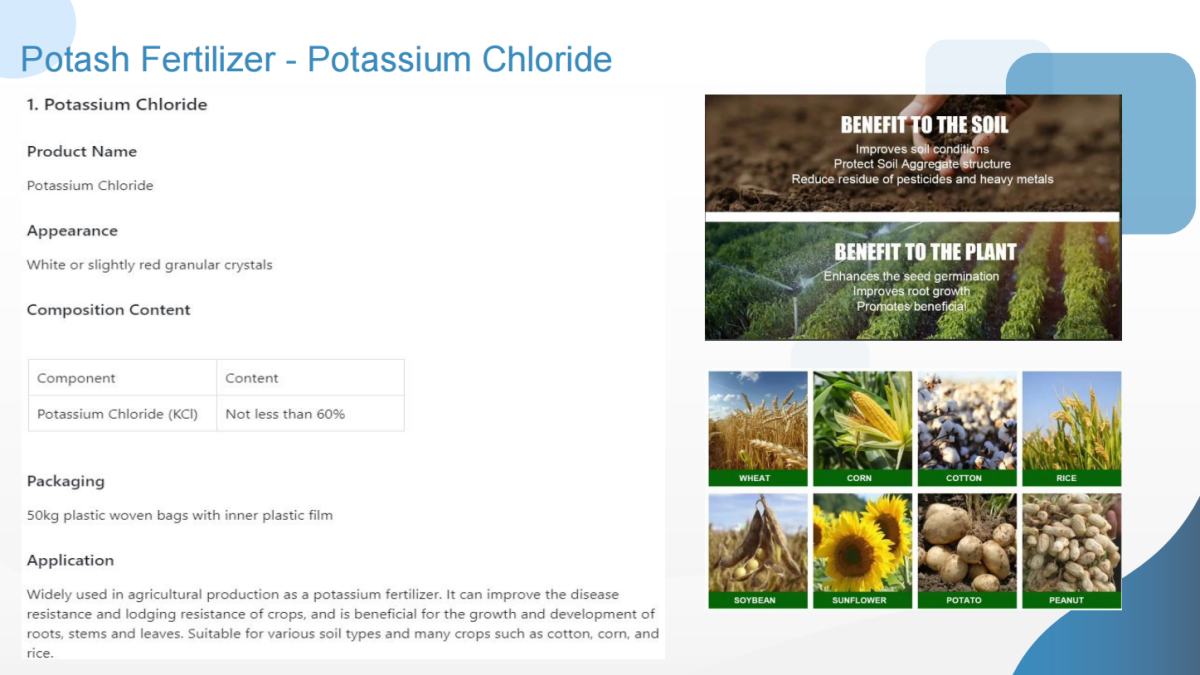 Potash Fertilizer - Potassium Chloride

1. Potassium Chloride

Product Name

Potassium Chloride

Appearance

White or slightly red granular crystals

Composition Content

| Component | Content |
|---|---|
| Potassium Chloride (KCl) | Not less than 60% |

Packaging

50kg plastic woven bags with inner plastic film

Application

Widely used in agricultural production as a potassium fertilizer. It can improve the disease resistance and lodging resistance of crops, and is beneficial for the growth and development of roots, stems and leaves. Suitable for various soil types and many crops such as cotton, corn, and rice.

BENEFIT TO THE SOIL
Improves soil conditions
Protect Soil Aggregate structure
Reduce residue of pesticides and heavy metals

BENEFIT TO THE PLANT
Enhances the seed germination
Improves root growth
Promotes beneficial

WHEAT
CORN
COTTON
RICE
SOYBEAN
SUNFLOWER
POTATO
PEANUT